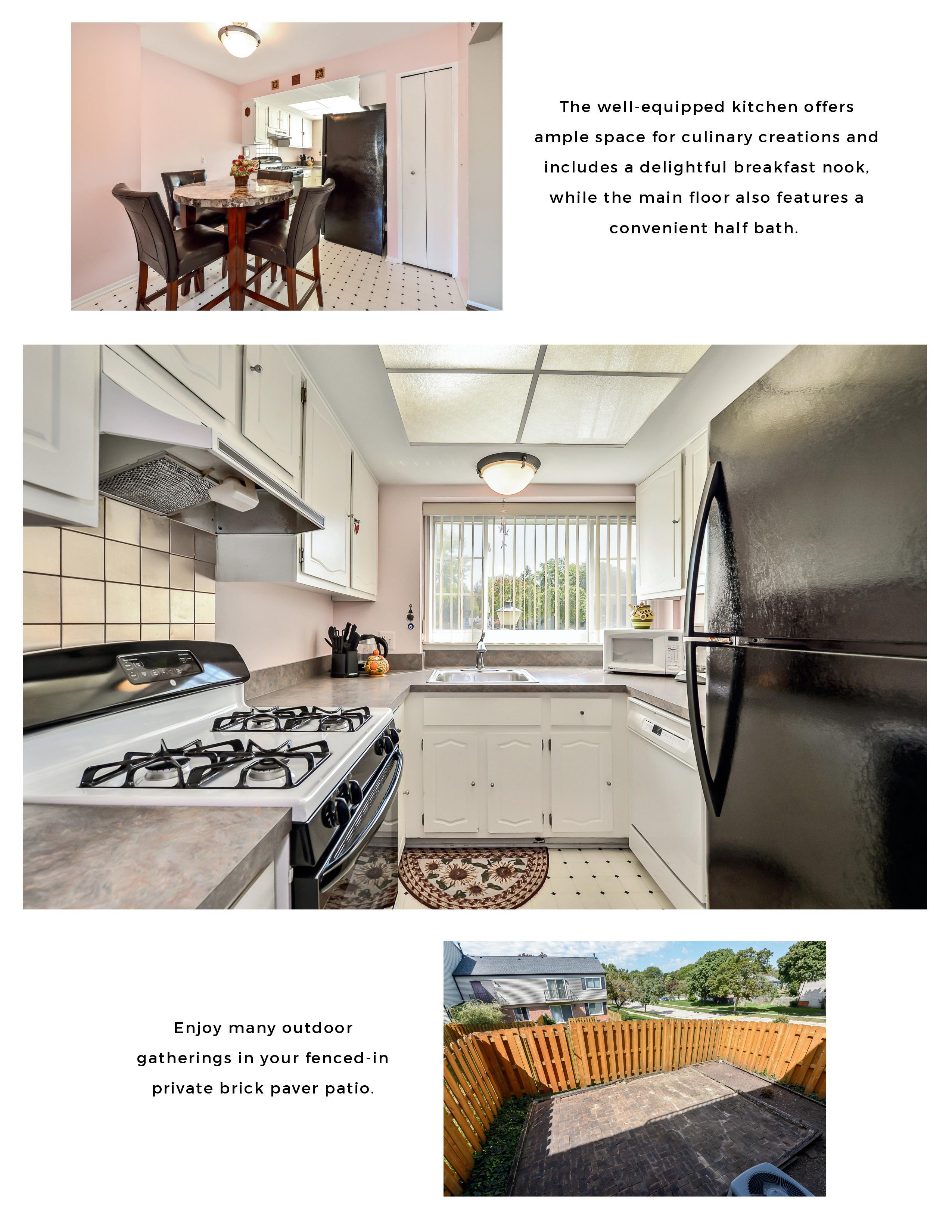 The well-equipped kitchen offers ample space for culinary creations and includes a delightful breakfast nook, while the main floor also features a convenient half bath.

Enjoy many outdoor gatherings in your fenced-in private brick paver patio.